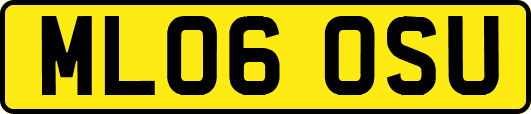 ML06 OSU